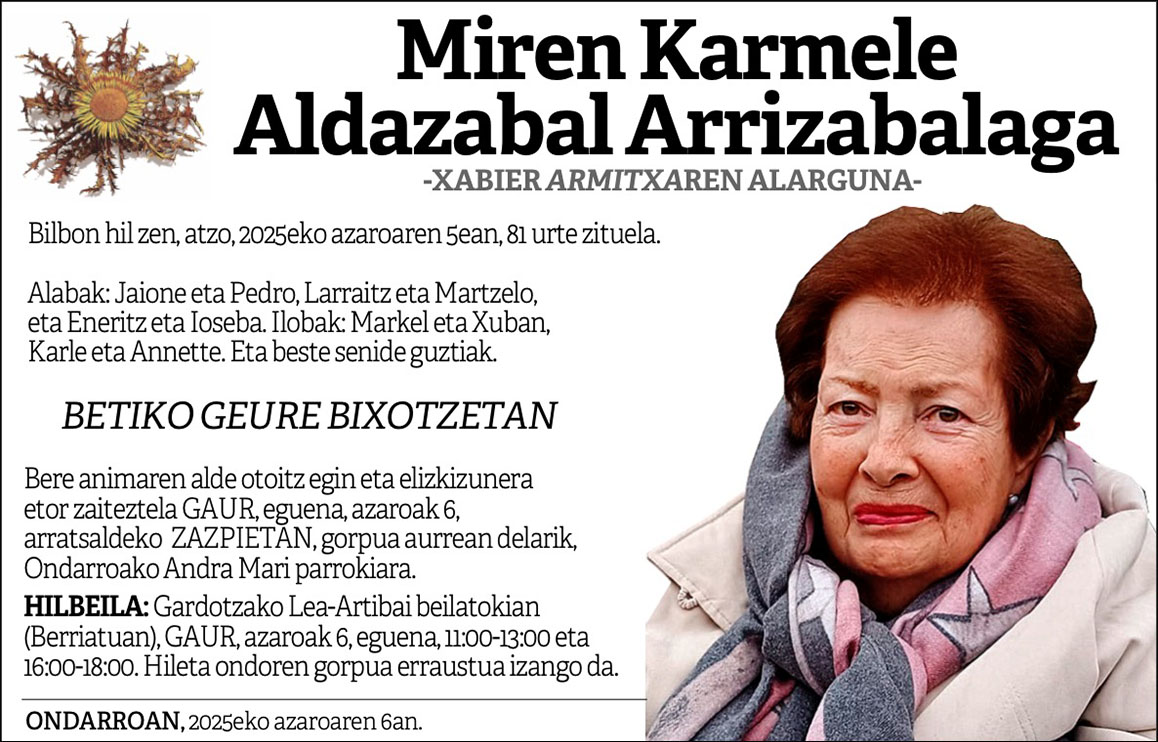 Miren Karmele
Aldazabal Arrizabalaga

-XABIER ARMITXAREN ALARGUNA-

Bilbon hil zen, atzo, 2025eko azaroaren 5ean, 81 urte zituela.

Alabak: Jaione eta Pedro, Larraitz eta Martzelo, eta Eneritz eta Ioseba. Ilobak: Markel eta Xuban, Karle eta Annette. Eta beste senide guztiak.

BETIKO GEURE BIXOTZETAN

Bere animaren alde otoitz egin eta elizkizunera etor zaiteztela GAUR, eguena, azaroak 6, arratsaldeko ZAZPIETAN, gorpua aurrean delarik, Ondarroako Andra Mari parrokiara.

HILBEILA: Gardotzako Lea-Artibai beilatokian (Berriatuan), GAUR, azaroak 6, eguena, 11:00-13:00 eta 16:00-18:00. Hileta ondoren gorpua erraustua izango da.

ONDARROAN, 2025eko azaroaren 6an.